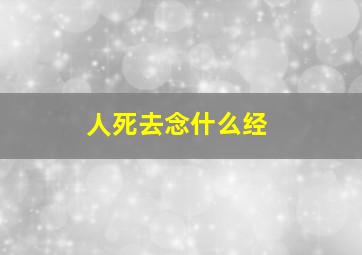 人死去念什么经